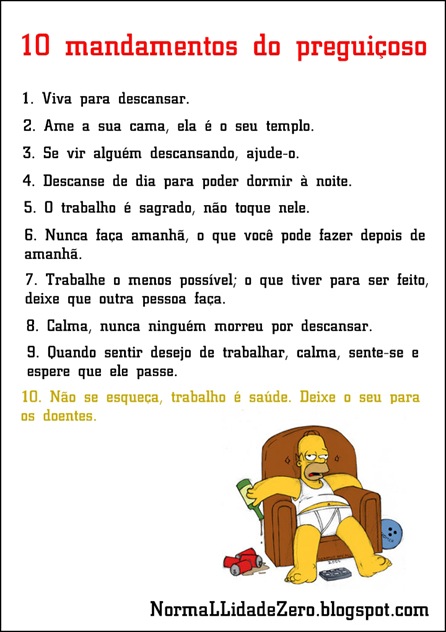 10 mandamentos do preguiçoso

1. Viva para descansar.

2. Ame a sua cama, ela é o seu templo.

3. Se vir alguém descansando, ajude-o.

4. Descanse de dia para poder dormir à noite.

5. O trabalho é sagrado, não toque nele.

6. Nunca faça amanhã, o que você pode fazer depois de amanhã.

7. Trabalhe o menos possível; o que tiver para ser feito, deixe que outra pessoa faça.

8. Calma, nunca ninguém morreu por descansar.

9. Quando sentir desejo de trabalhar, calma, sente-se e espere que ele passe.

10. Não se esqueça, trabalho é saúde. Deixe o seu para os doentes.

NormaLLidadeZero.blogspot.com